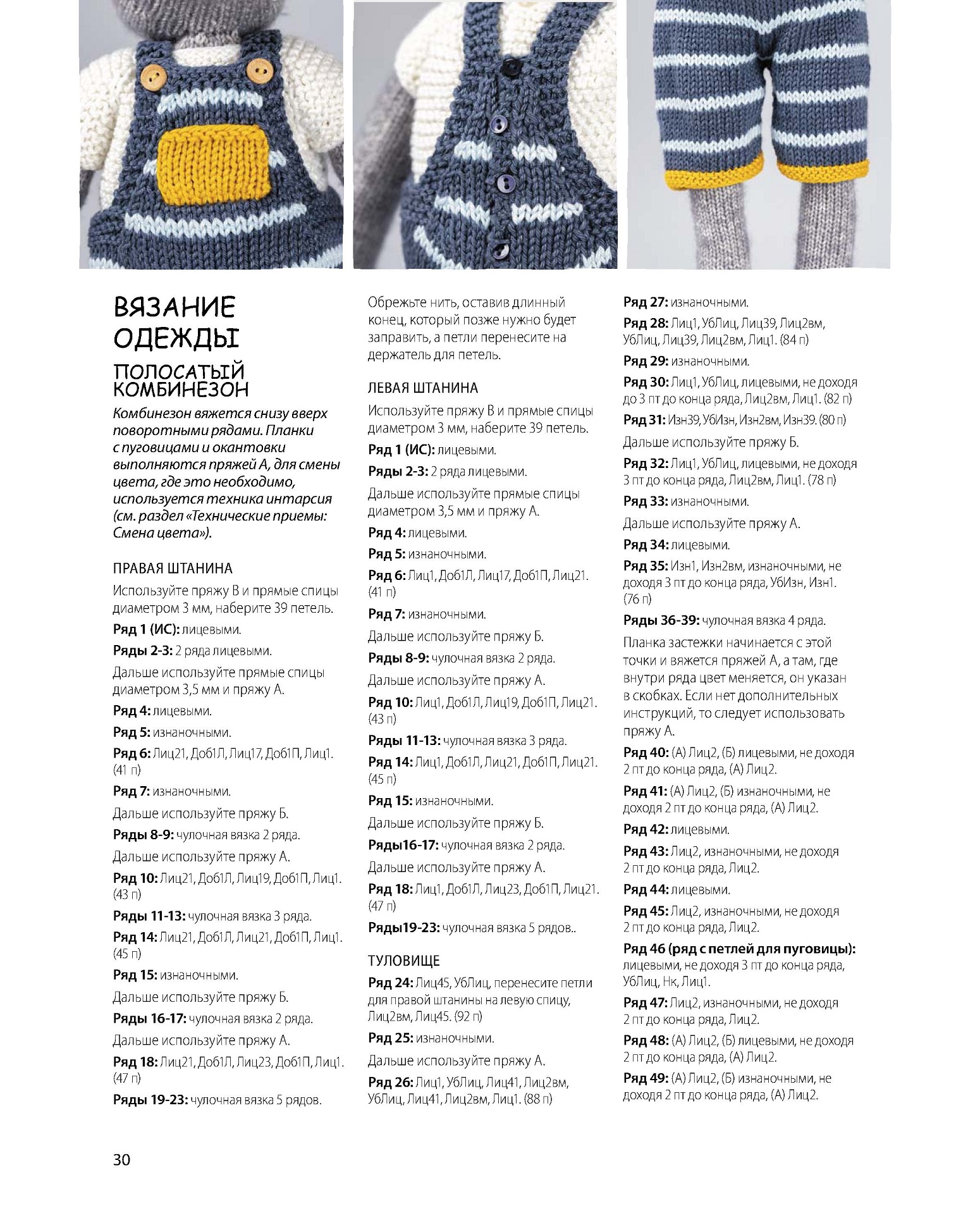 ВЯЗАНИЕ ОДЕЖДЫ

ПОЛОСАТЫЙ КОМБИНЕЗОН

Комбинезон вяжется снизу вверх поворотными рядами. Планки с пуговицами и окантовки выполняются пряжей А, для смены цвета, где это необходимо, используется техника интарсия (см. раздел «Технические приемы: Смена цвета»).

ПРАВАЯ ШТАНИНА

Используйте пряжу В и прямые спицы диаметром 3 мм, наберите 39 петель.

Ряд 1 (ИС): лицевыми.

Ряды 2-3: 2 ряда лицевыми.

Дальше используйте прямые спицы диаметром 3,5 мм и пряжу А.

Ряд 4: лицевыми.

Ряд 5: изнаночными.

Ряд 6: Лиц21, Доб1Л, Лиц17, Доб1П, Лиц1. (41 п)

Ряд 7: изнаночными.

Дальше используйте пряжу Б.

Ряды 8-9: чулочная вязка 2 ряда.

Дальше используйте пряжу А.

Ряд 10: Лиц21, Доб1Л, Лиц19, Доб1П, Лиц1. (43 п)

Ряды 11-13: чулочная вязка 3 ряда.

Ряд 14: Лиц21, Доб1Л, Лиц21, Доб1П, Лиц1. (45 п)

Ряд 15: изнаночными.

Дальше используйте пряжу Б.

Ряды 16-17: чулочная вязка 2 ряда.

Дальше используйте пряжу А.

Ряд 18: Лиц21, Доб1Л, Лиц23, Доб1П, Лиц1. (47 п)

Ряды 19-23: чулочная вязка 5 рядов.

Обрежьте нить, оставив длинный конец, который позже нужно будет заправить, а петли перенесите на держатель для петель.

ЛЕВАЯ ШТАНИНА

Используйте пряжу В и прямые спицы диаметром 3 мм, наберите 39 петель.

Ряд 1 (ИС): лицевыми.

Ряды 2-3: 2 ряда лицевыми.

Дальше используйте прямые спицы диаметром 3,5 мм и пряжу А.

Ряд 4: лицевыми.

Ряд 5: изнаночными.

Ряд 6: Лиц1, Доб1Л, Лиц17, Доб1П, Лиц21. (41 п)

Ряд 7: изнаночными.

Дальше используйте пряжу Б.

Ряды 8-9: чулочная вязка 2 ряда.

Дальше используйте пряжу А.

Ряд 10: Лиц1, Доб1Л, Лиц19, Доб1П, Лиц21. (43 п)

Ряды 11-13: чулочная вязка 3 ряда.

Ряд 14: Лиц1, Доб1Л, Лиц21, Доб1П, Лиц21. (45 п)

Ряд 15: изнаночными.

Дальше используйте пряжу Б.

Ряды16-17: чулочная вязка 2 ряда.

Дальше используйте пряжу А.

Ряд 18: Лиц1, Доб1Л, Лиц23, Доб1П, Лиц21. (47 п)

Ряды19-23: чулочная вязка 5 рядов..

ТУЛОВИЩЕ

Ряд 24: Лиц45, УбЛиц, перенесите петли для правой штанины на левую спицу, Лиц2вм, Лиц45. (92 п)

Ряд 25: изнаночными.

Дальше используйте пряжу А.

Ряд 26: Лиц1, УбЛиц, Лиц41, Лиц2вм, УбЛиц, Лиц41, Лиц2вм, Лиц1. (88 п)

Ряд 27: изнаночными.

Ряд 28: Лиц1, УбЛиц, Лиц39, Лиц2вм, УбЛиц, Лиц39, Лиц2вм, Лиц1. (84 п)

Ряд 29: изнаночными.

Ряд 30: Лиц1, УбЛиц, лицевыми, не доходя до 3 пт до конца ряда, Лиц2вм, Лиц1. (82 п)

Ряд 31: Изн39, УбИзн, Изн2вм, Изн39. (80 п)

Дальше используйте пряжу Б.

Ряд 32: Лиц1, УбЛиц, лицевыми, не доходя 3 пт до конца ряда, Лиц2вм, Лиц1. (78 п)

Ряд 33: изнаночными.

Дальше используйте пряжу А.

Ряд 34: лицевыми.

Ряд 35: Изн1, Изн2вм, изнаночными, не доходя 3 пт до конца ряда, УбИзн, Изн1. (76 п)

Ряды 36-39: чулочная вязка 4 ряда.

Планка застежки начинается с этой точки и вяжется пряжей А, а там, где внутри ряда цвет меняется, он указан в скобках. Если нет дополнительных инструкций, то следует использовать пряжу А.

Ряд 40: (А) Лиц2, (Б) лицевыми, не доходя 2 пт до конца ряда, (А) Лиц2.

Ряд 41: (А) Лиц2, (Б) изнаночными, не доходя 2 пт до конца ряда, (А) Лиц2.

Ряд 42: лицевыми.

Ряд 43: Лиц2, изнаночными, не доходя 2 пт до конца ряда, Лиц2.

Ряд 44: лицевыми.

Ряд 45: Лиц2, изнаночными, не доходя 2 пт до конца ряда, Лиц2.

Ряд 46 (ряд с петлей для пуговицы): лицевыми, не доходя 3 пт до конца ряда, УбЛиц, Нк, Лиц1.

Ряд 47: Лиц2, изнаночными, не доходя 2 пт до конца ряда, Лиц2.

Ряд 48: (А) Лиц2, (Б) лицевыми, не доходя 2 пт до конца ряда, (А) Лиц2.

Ряд 49: (А) Лиц2, (Б) изнаночными, не доходя 2 пт до конца ряда, (А) Лиц2.

30